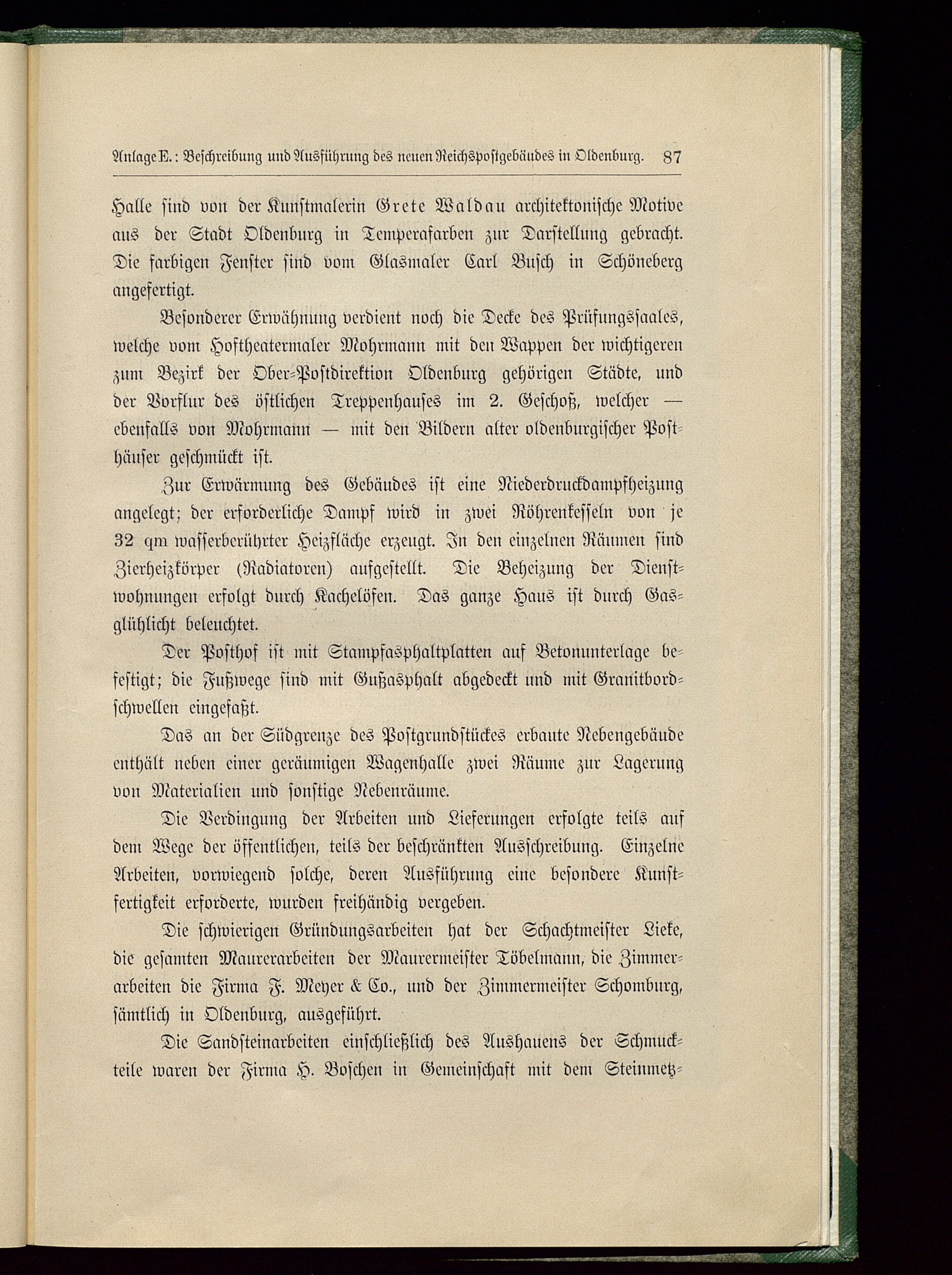 Anlage E.: Beschreibung und Ausführung des neuen Reichspostgebäudes in Oldenburg. 87

Halle sind von der Kunstmalerin Grete Waldau architektonische Motive aus der Stadt Oldenburg in Temperafarben zur Darstellung gebracht. Die farbigen Fenster sind vom Glasmaler Carl Busch in Schöneberg angefertigt.

Besonderer Erwähnung verdient noch die Decke des Prüfungssaales, welche vom Hoftheatermaler Mohrmann mit den Wappen der wichtigeren zum Bezirk der Ober-Postdirektion Oldenburg gehörigen Städte, und der Vorflur des östlichen Treppenhauses im 2. Geschoß, welcher — ebenfalls von Mohrmann — mit den Bildern alter oldenburgischer Posthäuser geschmückt ist.

Zur Erwärmung des Gebäudes ist eine Niederdruckdampfheizung angelegt; der erforderliche Dampf wird in zwei Röhrenkesseln von je 32 qm wasserberührter Heizfläche erzeugt. In den einzelnen Räumen sind Zierheizkörper (Radiatoren) aufgestellt. Die Beheizung der Dienstwohnungen erfolgt durch Kachelöfen. Das ganze Haus ist durch Gasglühlicht beleuchtet.

Der Posthof ist mit Stampfasphaltplatten auf Betonunterlage befestigt; die Fußwege sind mit Gußasphalt abgedeckt und mit Granitbordschwellen eingefaßt.

Das an der Südgrenze des Postgrundstückes erbaute Nebengebäude enthält neben einer geräumigen Wagenhalle zwei Räume zur Lagerung von Materialien und sonstige Nebenräume.

Die Verdingung der Arbeiten und Lieferungen erfolgte teils auf dem Wege der öffentlichen, teils der beschränkten Ausschreibung. Einzelne Arbeiten, vorwiegend solche, deren Ausführung eine besondere Kunstfertigkeit erforderte, wurden freihändig vergeben.

Die schwierigen Gründungsarbeiten hat der Schachtmeister Lieke, die gesamten Maurerarbeiten der Maurermeister Töbelmann, die Zimmerarbeiten die Firma F. Meyer & Co., und der Zimmermeister Schomburg, sämtlich in Oldenburg, ausgeführt.

Die Sandsteinarbeiten einschließlich des Aushauens der Schmuckteile waren der Firma H. Boschen in Gemeinschaft mit dem Steinmetz-